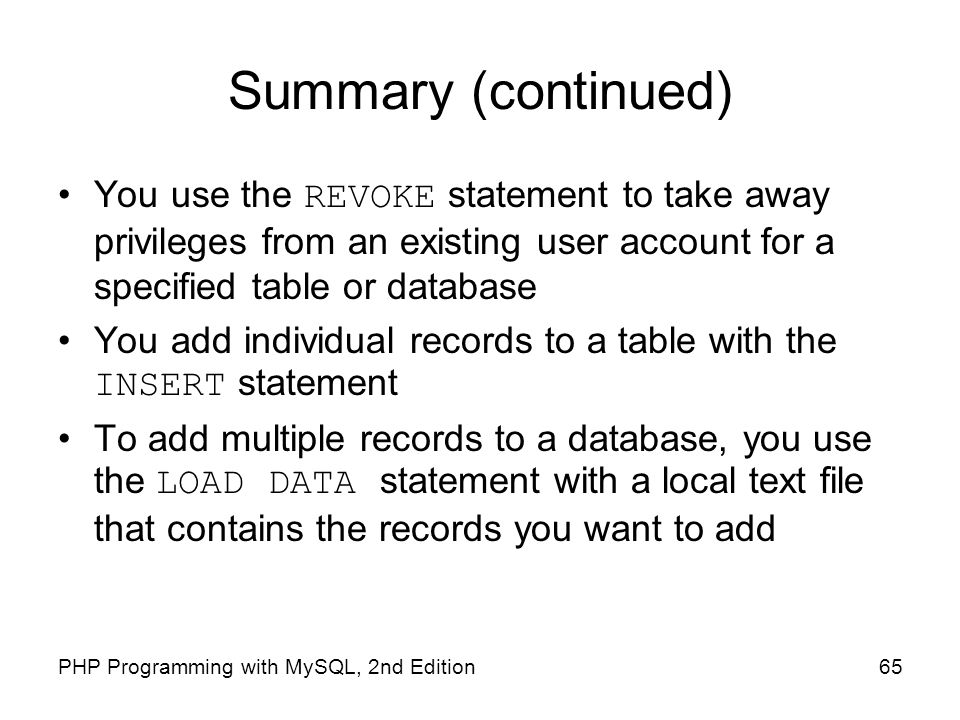 Summary (continued)

• You use the REVOKE statement to take away privileges from an existing user account for a specified table or database

• You add individual records to a table with the INSERT statement

• To add multiple records to a database, you use the LOAD DATA statement with a local text file that contains the records you want to add

PHP Programming with MySQL, 2nd Edition

65